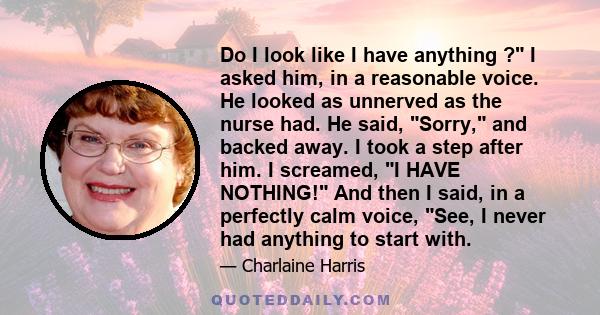 Do I look like I have anything ?" I asked him, in a reasonable voice. He looked as unnerved as the nurse had. He said, "Sorry," and backed away. I took a step after him. I screamed, "I HAVE NOTHING!" And then I said, in a perfectly calm voice, "See, I never had anything to start with.

— Charlaine Harris

QUOTEDDAILY.COM